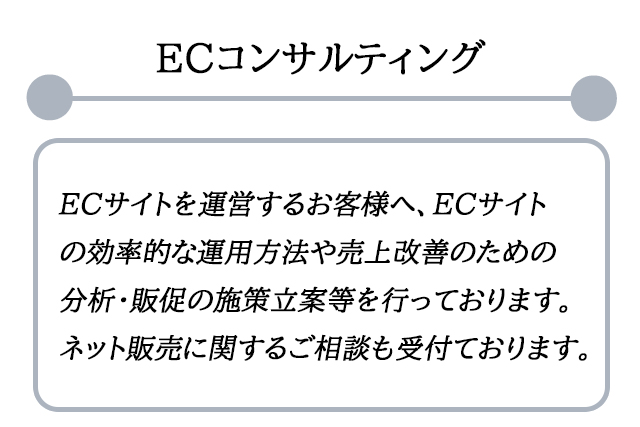 ECコンサルティング

ECサイトを運営するお客様へ、ECサイトの効率的な運用方法や売上改善のための分析・販促の施策立案等を行っております。ネット販売に関するご相談も受付ております。